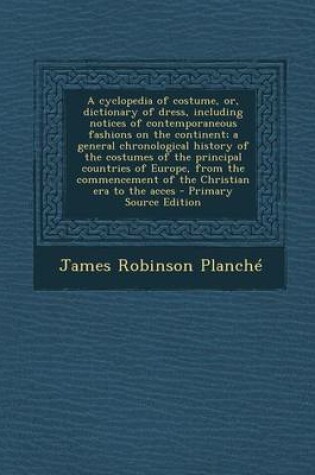 A cyclopedia of costume, or, dictionary of dress, including notices of contemporaneous fashions on the continent; a general chronological history of the costumes of the principal countries of Europe, from the commencement of the Christian era to the acces - Primary Source Edition

James Robinson Planché